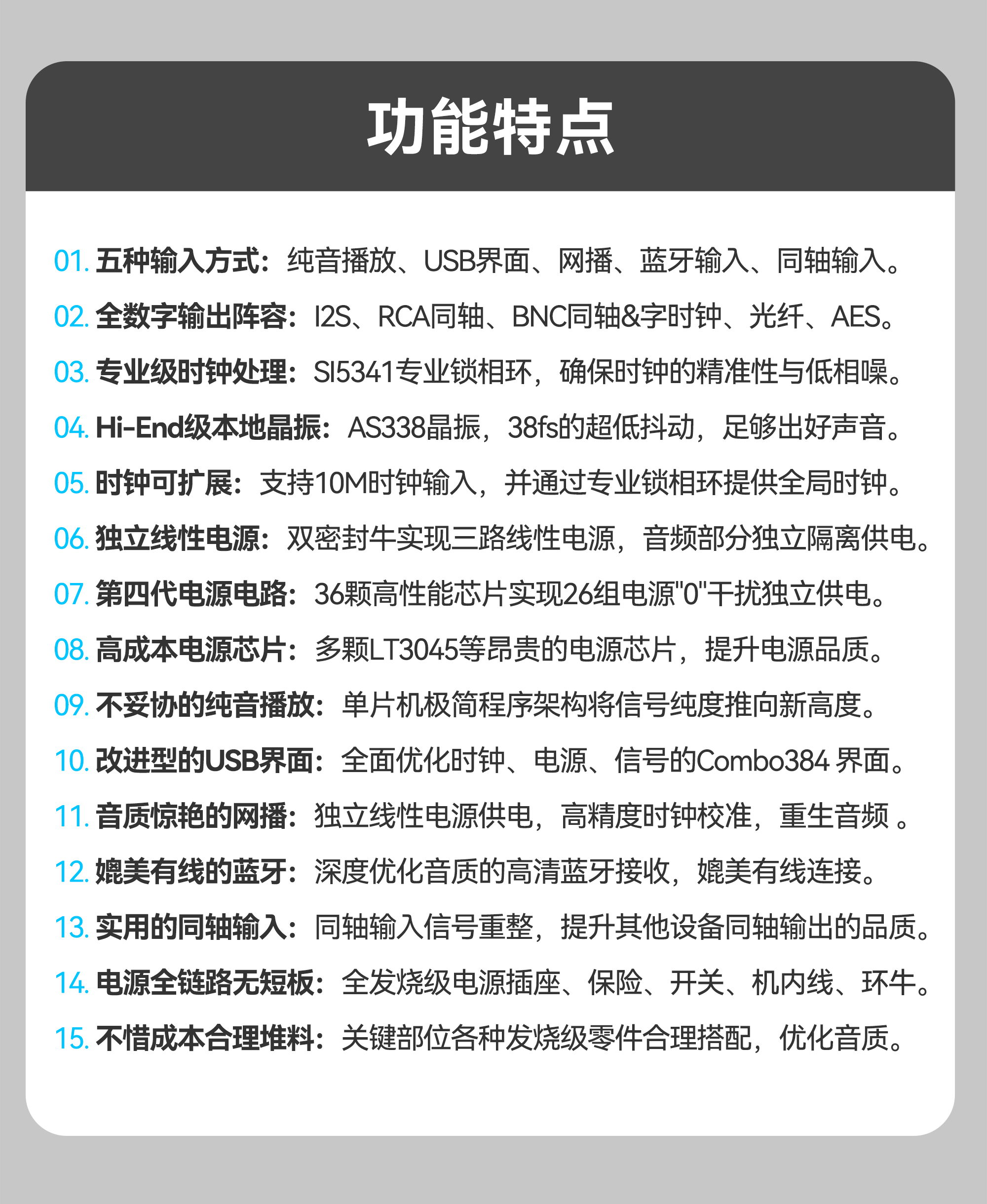 功能特点

01. 五种输入方式：纯音播放、USB界面、网播、蓝牙输入、同轴输入。

02. 全数字输出阵容：I2S、RCA同轴、BNC同轴&字时钟、光纤、AES。

03. 专业级时钟处理：SI5341专业锁相环，确保时钟的精准性与低相噪。

04. Hi-End级本地晶振：AS338晶振，38fs的超低抖动，足够出好声音。

05. 时钟可扩展：支持10M时钟输入，并通过专业锁相环提供全局时钟。

06. 独立线性电源：双密封牛实现三路线性电源，音频部分独立隔离供电。

07. 第四代电源电路：36颗高性能芯片实现26组电源"0"干扰独立供电。

08. 高成本电源芯片：多颗LT3045等昂贵的电源芯片，提升电源品质。

09. 不妥协的纯音播放：单片机极简程序架构将信号纯度推向新高度。

10. 改进型的USB界面：全面优化时钟、电源、信号的Combo384 界面。

11. 音质惊艳的网播：独立线性电源供电，高精度时钟校准，重生音频 。

12. 媲美有线的蓝牙：深度优化音质的高清蓝牙接收，媲美有线连接。

13. 实用的同轴输入：同轴输入信号重整，提升其他设备同轴输出的品质。

14. 电源全链路无短板：全发烧级电源插座、保险、开关、机内线、环牛。

15. 不惜成本合理堆料：关键部位各种发烧级零件合理搭配，优化音质。